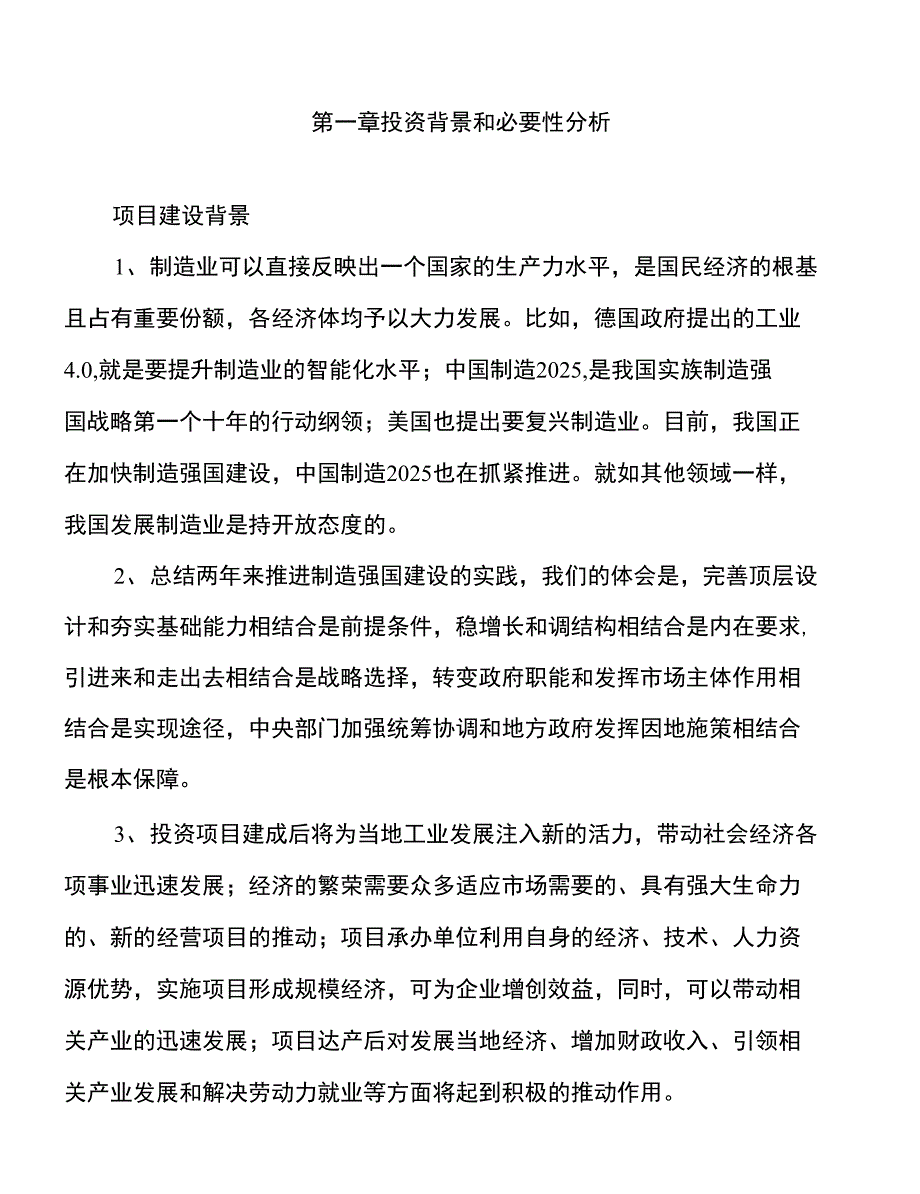 第一章投资背景和必要性分析

项目建设背景

1、制造业可以直接反映出一个国家的生产力水平，是国民经济的根基且占有重要份额，各经济体均予以大力发展。比如，德国政府提出的工业4.0,就是要提升制造业的智能化水平；中国制造2025,是我国实族制造强国战略第一个十年的行动纲领；美国也提出要复兴制造业。目前，我国正在加快制造强国建设，中国制造2025也在抓紧推进。就如其他领域一样，我国发展制造业是持开放态度的。

2、总结两年来推进制造强国建设的实践，我们的体会是，完善顶层设计和夯实基础能力相结合是前提条件，稳增长和调结构相结合是内在要求,引进来和走出去相结合是战略选择，转变政府职能和发挥市场主体作用相结合是实现途径，中央部门加强统筹协调和地方政府发挥因地施策相结合是根本保障。

3、投资项目建成后将为当地工业发展注入新的活力，带动社会经济各项事业迅速发展；经济的繁荣需要众多适应市场需要的、具有强大生命力的、新的经营项目的推动；项目承办单位利用自身的经济、技术、人力资源优势，实施项目形成规模经济，可为企业增创效益，同时，可以带动相关产业的迅速发展；项目达产后对发展当地经济、增加财政收入、引领相关产业发展和解决劳动力就业等方面将起到积极的推动作用。